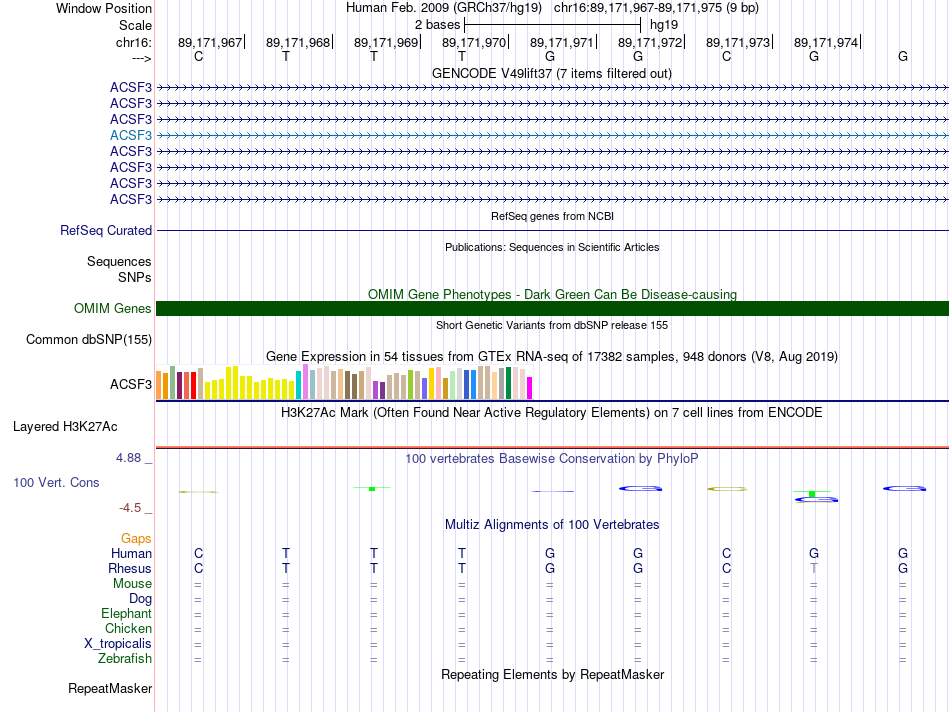 Window Position Human Feb. 2009 (GRCh37/hg19) chr16:89,171,967-89,171,975 (9 bp)
Scale 2 bases hg19
chr16: 89,171,967 89,171,968 89,171,969 89,171,970 89,171,971 89,171,972 89,171,973 89,171,974
---> C T T T G G C G G
GENCODE V49lift37 (7 items filtered out)
ACSF3
ACSF3
ACSF3
ACSF3
ACSF3
ACSF3
ACSF3
ACSF3
RefSeq genes from NCBI
RefSeq Curated
Publications: Sequences in Scientific Articles
Sequences
SNPs
OMIM Gene Phenotypes - Dark Green Can Be Disease-causing
OMIM Genes
Short Genetic Variants from dbSNP release 155
Common dbSNP(155)
Gene Expression in 54 tissues from GTEx RNA-seq of 17382 samples, 948 donors (V8, Aug 2019)
ACSF3
H3K27Ac Mark (Often Found Near Active Regulatory Elements) on 7 cell lines from ENCODE
Layered H3K27Ac
4.88 _
100 vertebrates Basewise Conservation by PhyloP
100 Vert. Cons
-4.5 _
Multiz Alignments of 100 Vertebrates
Gaps
Human C T T T G G C G G
Rhesus C T T T G G C T G
Mouse = = = = = = = = =
Dog = = = = = = = = =
Elephant = = = = = = = = =
Chicken = = = = = = = = =
X_tropicalis = = = = = = = = =
Zebrafish = = = = = = = = =
Repeating Elements by RepeatMasker
RepeatMasker